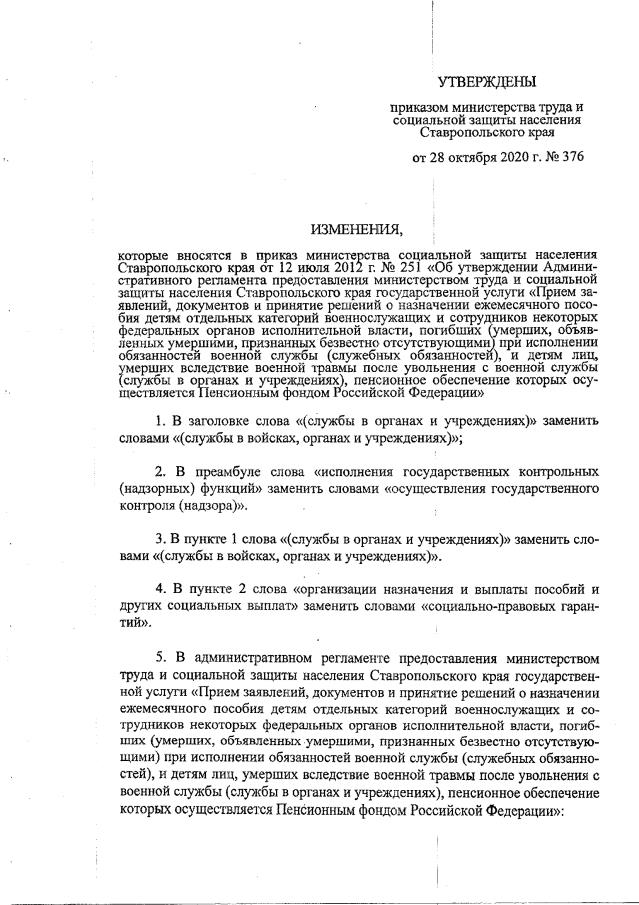 УТВЕРЖДЕНЫ

приказом министерства труда и социальной защиты населения Ставропольского края

от 28 октября 2020 г. № 376

ИЗМЕНЕНИЯ,

которые вносятся в приказ министерства социальной защиты населения Ставропольского края от 12 июля 2012 г. № 251 «Об утверждении Административного регламента предоставления министерством труда и социальной защиты населения Ставропольского края государственной услуги «Прием заявлений, документов и принятие решений о назначении ежемесячного пособия детям отдельных категорий военнослужащих и сотрудников некоторых федеральных органов исполнительной власти, погибших (умерших, объявленных умершими, признанных безвестно отсутствующими) при исполнении обязанностей военной службы (служебных обязанностей), и детям лиц, умерших вследствие военной травмы после увольнения с военной службы (службы в органах и учреждениях), пенсионное обеспечение которых осуществляется Пенсионным фондом Российской Федерации»

1. В заголовке слова «(службы в органах и учреждениях)» заменить словами «(службы в войсках, органах и учреждениях)»;

2. В преамбуле слова «исполнения государственных контрольных (надзорных) функций» заменить словами «осуществления государственного контроля (надзора)».

3. В пункте 1 слова «(службы в органах и учреждениях)» заменить словами «(службы в войсках, органах и учреждениях)».

4. В пункте 2 слова «организации назначения и выплаты пособий и других социальных выплат» заменить словами «социально-правовых гарантий».

5. В административном регламенте предоставления министерством труда и социальной защиты населения Ставропольского края государственной услуги «Прием заявлений, документов и принятие решений о назначении ежемесячного пособия детям отдельных категорий военнослужащих и сотрудников некоторых федеральных органов исполнительной власти, погибших (умерших, объявленных умершими, признанных безвестно отсутствующими) при исполнении обязанностей военной службы (служебных обязанностей), и детям лиц, умерших вследствие военной травмы после увольнения с военной службы (службы в органах и учреждениях), пенсионное обеспечение которых осуществляется Пенсионным фондом Российской Федерации»: